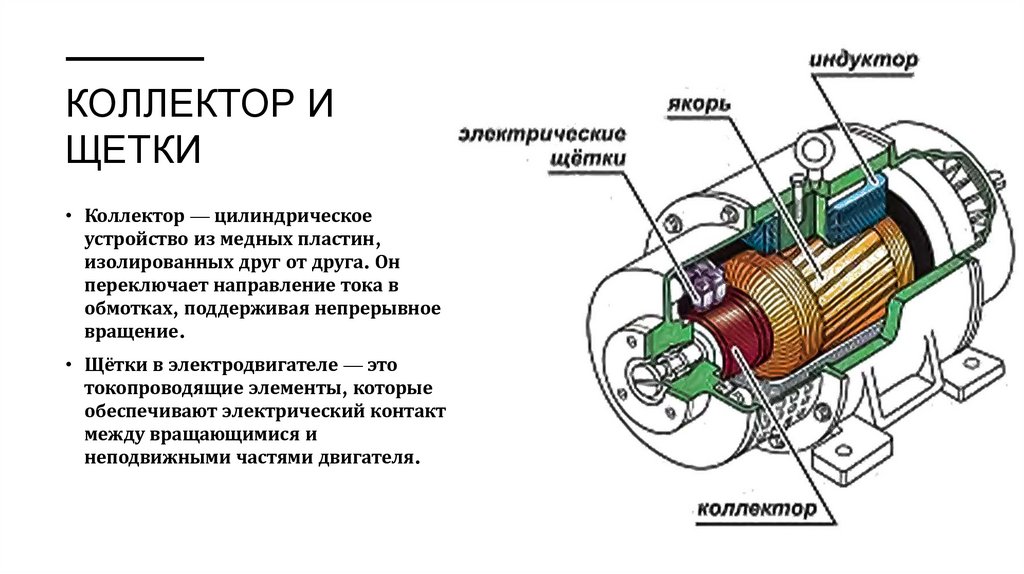 КОЛЛЕКТОР И ЩЕТКИ

• Коллектор — цилиндрическое устройство из медных пластин, изолированных друг от друга. Он переключает направление тока в обмотках, поддерживая непрерывное вращение.

• Щётки в электродвигателе — это токопроводящие элементы, которые обеспечивают электрический контакт между вращающимися и неподвижными частями двигателя.

индуктор

якорь

электрические щётки

коллектор